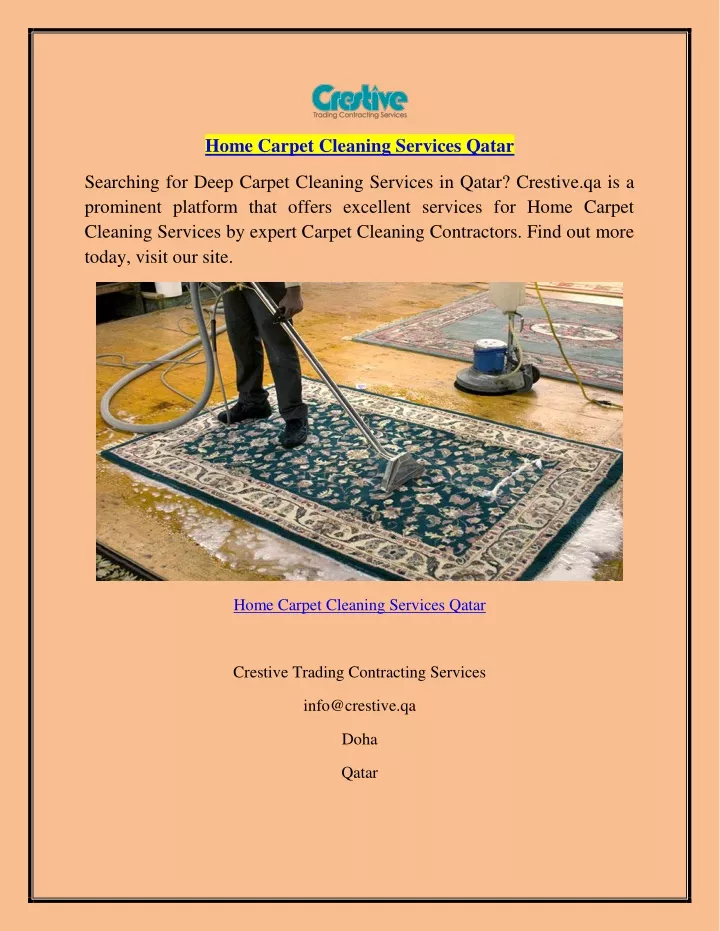 Crestive
Trading Contracting Services

Home Carpet Cleaning Services Qatar

Searching for Deep Carpet Cleaning Services in Qatar? Crestive.qa is a prominent platform that offers excellent services for Home Carpet Cleaning Services by expert Carpet Cleaning Contractors. Find out more today, visit our site.

Home Carpet Cleaning Services Qatar

Crestive Trading Contracting Services

info@crestive.qa

Doha

Qatar